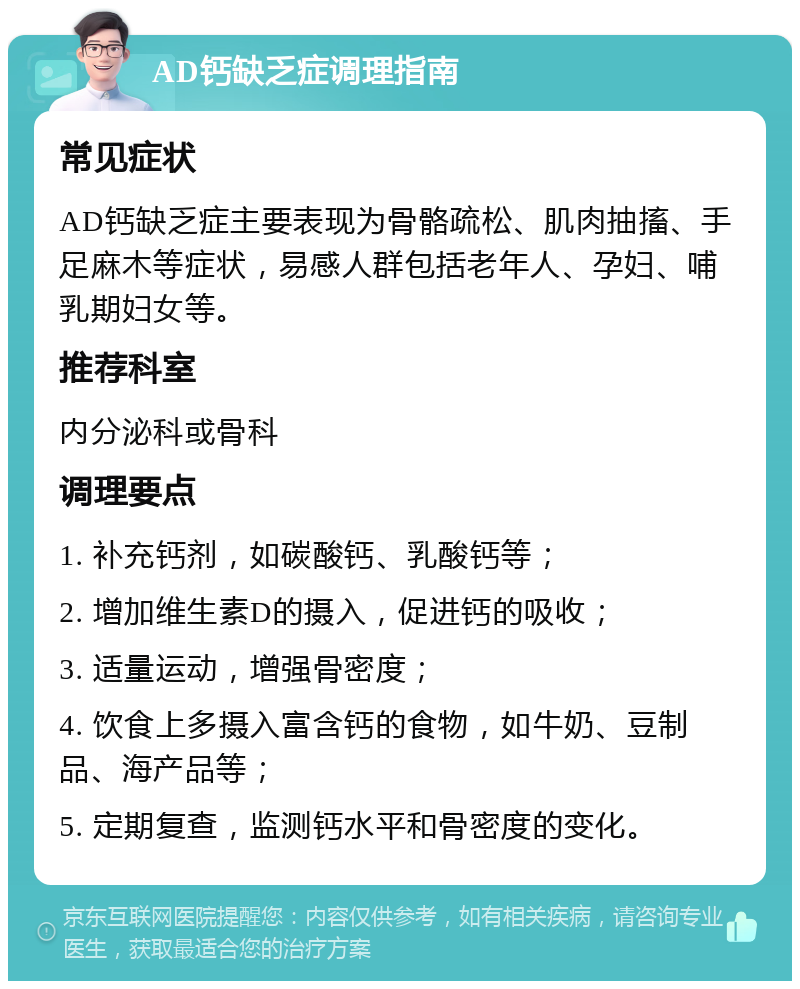 AD钙缺乏症调理指南

常见症状

AD钙缺乏症主要表现为骨骼疏松、肌肉抽搐、手足麻木等症状，易感人群包括老年人、孕妇、哺乳期妇女等。

推荐科室

内分泌科或骨科

调理要点

1. 补充钙剂，如碳酸钙、乳酸钙等；

2. 增加维生素D的摄入，促进钙的吸收；

3. 适量运动，增强骨密度；

4. 饮食上多摄入富含钙的食物，如牛奶、豆制品、海产品等；

5. 定期复查，监测钙水平和骨密度的变化。

京东互联网医院提醒您：内容仅供参考，如有相关疾病，请咨询专业医生，获取最适合您的治疗方案